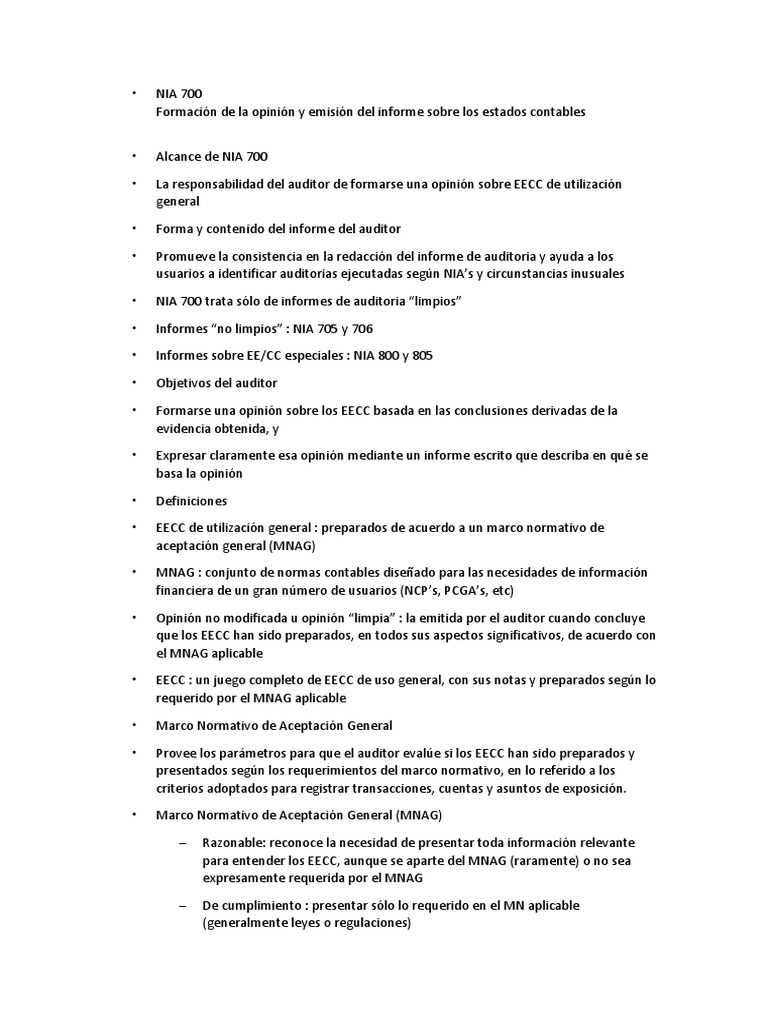 • NIA 700
Formación de la opinión y emisión del informe sobre los estados contables

• Alcance de NIA 700

• La responsabilidad del auditor de formarse una opinión sobre EECC de utilización general

• Forma y contenido del informe del auditor

• Promueve la consistencia en la redacción del informe de auditoria y ayuda a los usuarios a identificar auditorias ejecutadas según NIA's y circunstancias inusuales

• NIA 700 trata sólo de informes de auditoria "limpios"

• Informes "no limpios" : NIA 705 y 706

• Informes sobre EE/CC especiales : NIA 800 y 805

• Objetivos del auditor

• Formarse una opinión sobre los EECC basada en las conclusiones derivadas de la evidencia obtenida, y

• Expresar claramente esa opinión mediante un informe escrito que describa en qué se basa la opinión

• Definiciones

• EECC de utilización general : preparados de acuerdo a un marco normativo de aceptación general (MNAG)

• MNAG : conjunto de normas contables diseñado para las necesidades de información financiera de un gran número de usuarios (NCP's, PCGA's, etc)

• Opinión no modificada u opinión "limpia" : la emitida por el auditor cuando concluye que los EECC han sido preparados, en todos sus aspectos significativos, de acuerdo con el MNAG aplicable

• EECC : un juego completo de EECC de uso general, con sus notas y preparados según lo requerido por el MNAG aplicable

• Marco Normativo de Aceptación General

• Provee los parámetros para que el auditor evalúe si los EECC han sido preparados y presentados según los requerimientos del marco normativo, en lo referido a los criterios adoptados para registrar transacciones, cuentas y asuntos de exposición.

• Marco Normativo de Aceptación General (MNAG)

– Razonable: reconoce la necesidad de presentar toda información relevante para entender los EECC, aunque se aparte del MNAG (raramente) o no sea expresamente requerida por el MNAG

– De cumplimiento : presentar sólo lo requerido en el MN aplicable (generalmente leyes o regulaciones)